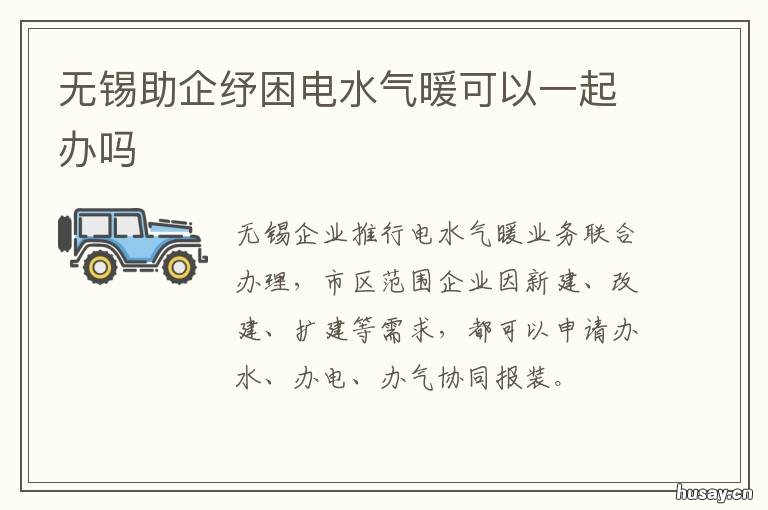 无锡助企纾困电水气暖可以一起办吗

无锡企业推行电水气暖业务联合办理，市区范围企业因新建、改建、扩建等需求，都可以申请办水、办电、办气协同报装。

husay.cn